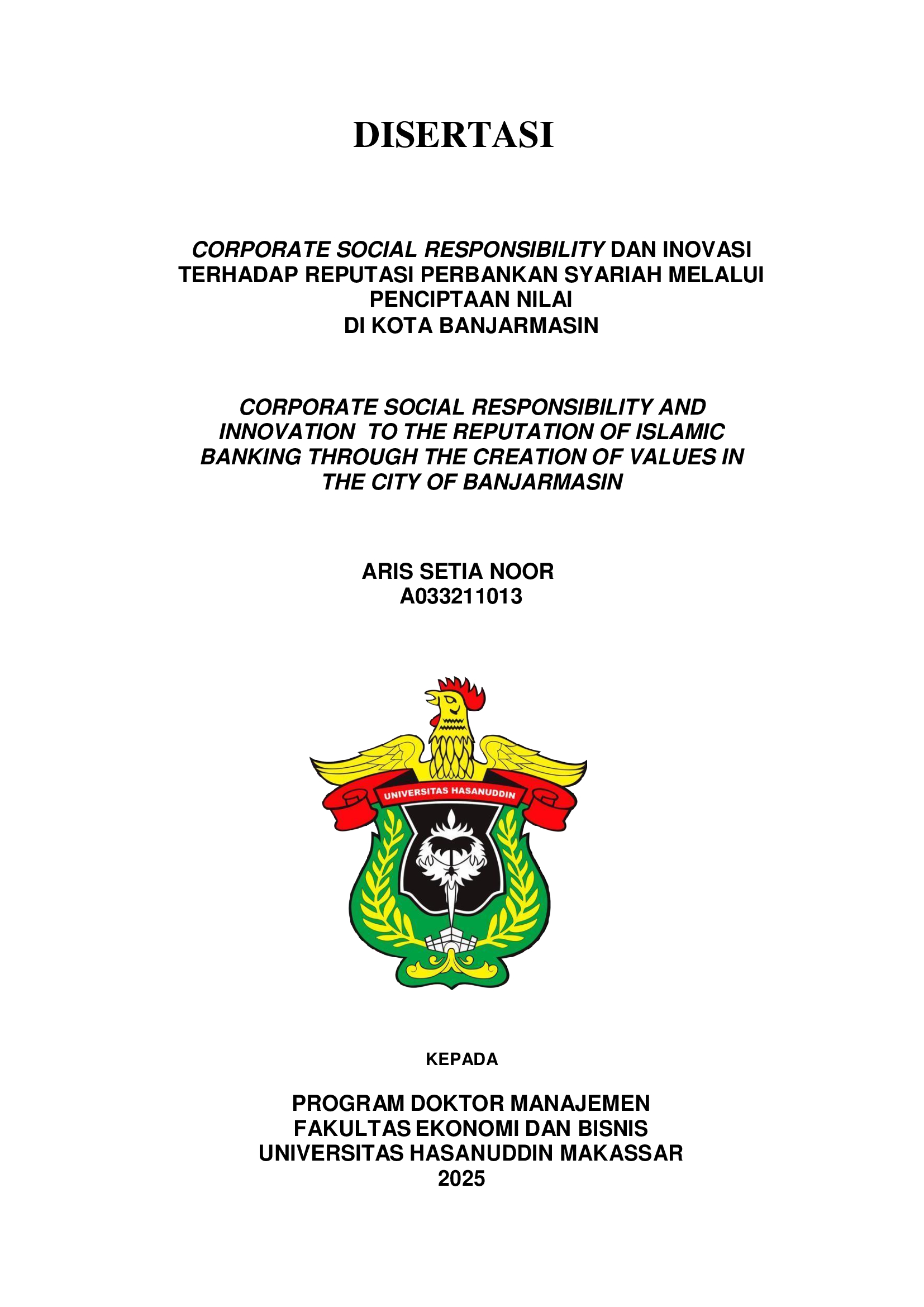 DISERTASI

CORPORATE SOCIAL RESPONSIBILITY DAN INOVASI TERHADAP REPUTASI PERBANKAN SYARIAH MELALUI PENCIPTAAN NILAI
DI KOTA BANJARMASIN

CORPORATE SOCIAL RESPONSIBILITY AND INNOVATION TO THE REPUTATION OF ISLAMIC BANKING THROUGH THE CREATION OF VALUES IN THE CITY OF BANJARMASIN

ARIS SETIA NOOR
A033211013

UNIVERSITAS HASANUDDIN

KEPADA

PROGRAM DOKTOR MANAJEMEN
FAKULTAS EKONOMI DAN BISNIS
UNIVERSITAS HASANUDDIN MAKASSAR
2025